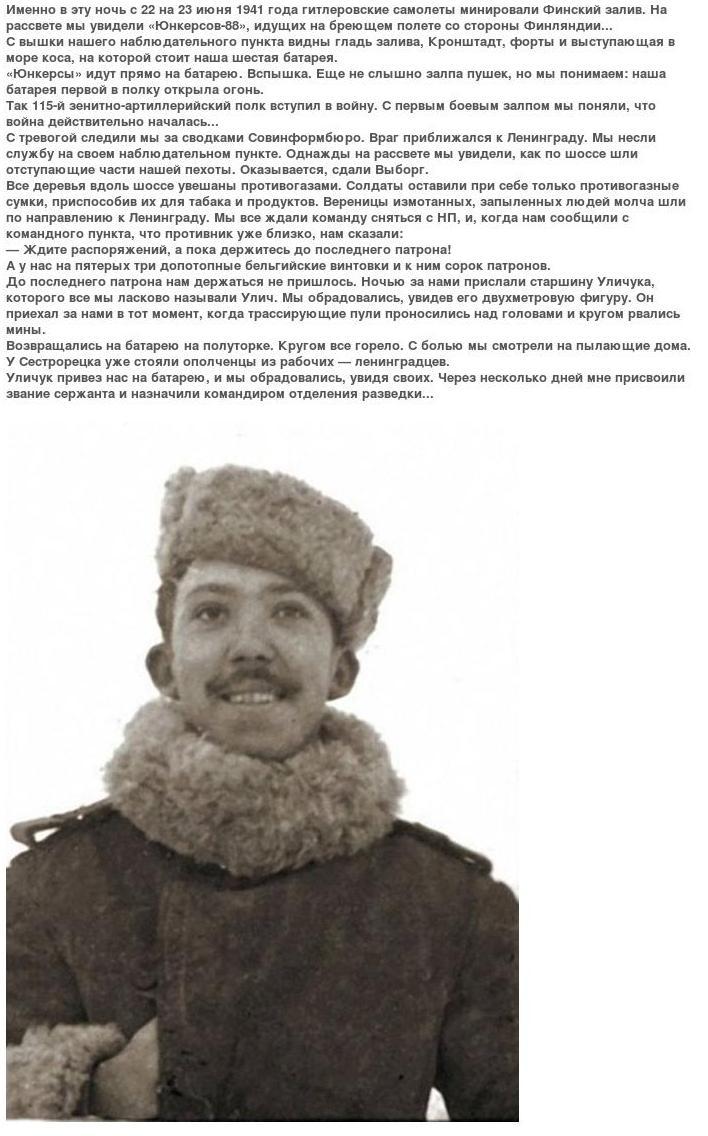 Именно в эту ночь с 22 на 23 июня 1941 года гитлеровские самолеты минировали Финский залив. На рассвете мы увидели «Юнкерсов-88», идущих на бреющем полете со стороны Финляндии...
С вышки нашего наблюдательного пункта видны гладь залива, Кронштадт, форты и выступающая в море коса, на которой стоит наша шестая батарея.
«Юнкерсы» идут прямо на батарею. Вспышка. Еще не слышно залпа пушек, но мы понимаем: наша батарея первой в полку открыла огонь.
Так 115-й зенитно-артиллерийский полк вступил в войну. С первым боевым залпом мы поняли, что война действительно началась...
С тревогой следили мы за сводками Совинформбюро. Враг приближался к Ленинграду. Мы несли службу на своем наблюдательном пункте. Однажды на рассвете мы увидели, как по шоссе шли отступающие части нашей пехоты. Оказывается, сдали Выборг.
Все деревья вдоль шоссе увешаны противогазами. Солдаты оставили при себе только противогазные сумки, приспособив их для табака и продуктов. Вереницы измотанных, запыленных людей молча шли по направлению к Ленинграду. Мы все ждали команду сняться с НП, и, когда нам сообщили с командного пункта, что противник уже близко, нам сказали:
— Ждите распоряжений, а пока держитесь до последнего патрона!
А у нас на пятерых три допотопные бельгийские винтовки и к ним сорок патронов.
До последнего патрона нам держаться не пришлось. Ночью за нами прислали старшину Уличука, которого все мы ласково называли Улич. Мы обрадовались, увидев его двухметровую фигуру. Он приехал за нами в тот момент, когда трассирующие пули проносились над головами и кругом рвались мины.
Возвращались на батарею на полуторке. Кругом все горело. С болью мы смотрели на пылающие дома. У Сестрорецка уже стояли ополченцы из рабочих — ленинградцев.
Уличук привез нас на батарею, и мы обрадовались, увидя своих. Через несколько дней мне присвоили звание сержанта и назначили командиром отделения разведки...